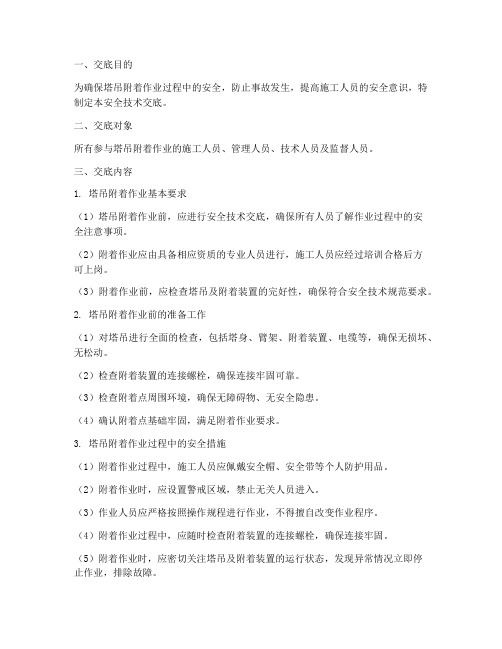 一、交底目的

为确保塔吊附着作业过程中的安全，防止事故发生，提高施工人员的安全意识，特制定本安全技术交底。

二、交底对象

所有参与塔吊附着作业的施工人员、管理人员、技术人员及监督人员。

三、交底内容

1. 塔吊附着作业基本要求

（1）塔吊附着作业前，应进行安全技术交底，确保所有人员了解作业过程中的安全注意事项。

（2）附着作业应由具备相应资质的专业人员进行，施工人员应经过培训合格后方可上岗。

（3）附着作业前，应检查塔吊及附着装置的完好性，确保符合安全技术规范要求。

2. 塔吊附着作业前的准备工作

（1）对塔吊进行全面的检查，包括塔身、臂架、附着装置、电缆等，确保无损坏、无松动。

（2）检查附着装置的连接螺栓，确保连接牢固可靠。

（3）检查附着点周围环境，确保无障碍物、无安全隐患。

（4）确认附着点基础牢固，满足附着作业要求。

3. 塔吊附着作业过程中的安全措施

（1）附着作业过程中，施工人员应佩戴安全帽、安全带等个人防护用品。

（2）附着作业时，应设置警戒区域，禁止无关人员进入。

（3）作业人员应严格按照操作规程进行作业，不得擅自改变作业程序。

（4）附着作业过程中，应随时检查附着装置的连接螺栓，确保连接牢固。

（5）附着作业时，应密切关注塔吊及附着装置的运行状态，发现异常情况立即停止作业，排除故障。